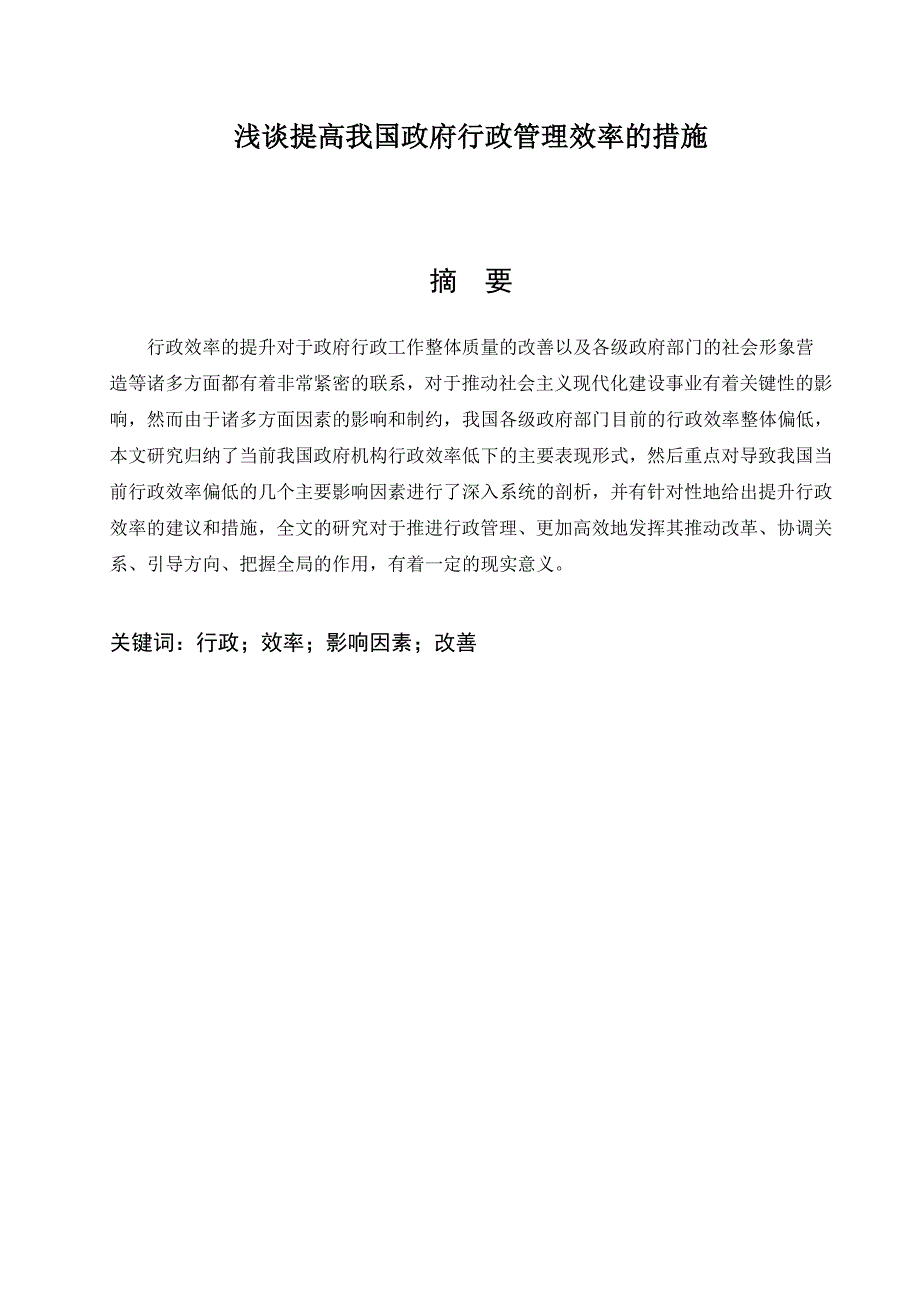 浅谈提高我国政府行政管理效率的措施

摘　要

行政效率的提升对于政府行政工作整体质量的改善以及各级政府部门的社会形象营造等诸多方面都有着非常紧密的联系，对于推动社会主义现代化建设事业有着关键性的影响，然而由于诸多方面因素的影响和制约，我国各级政府部门目前的行政效率整体偏低，本文研究归纳了当前我国政府机构行政效率低下的主要表现形式，然后重点对导致我国当前行政效率偏低的几个主要影响因素进行了深入系统的剖析，并有针对性地给出提升行政效率的建议和措施，全文的研究对于推进行政管理、更加高效地发挥其推动改革、协调关系、引导方向、把握全局的作用，有着一定的现实意义。

关键词：行政；效率；影响因素；改善